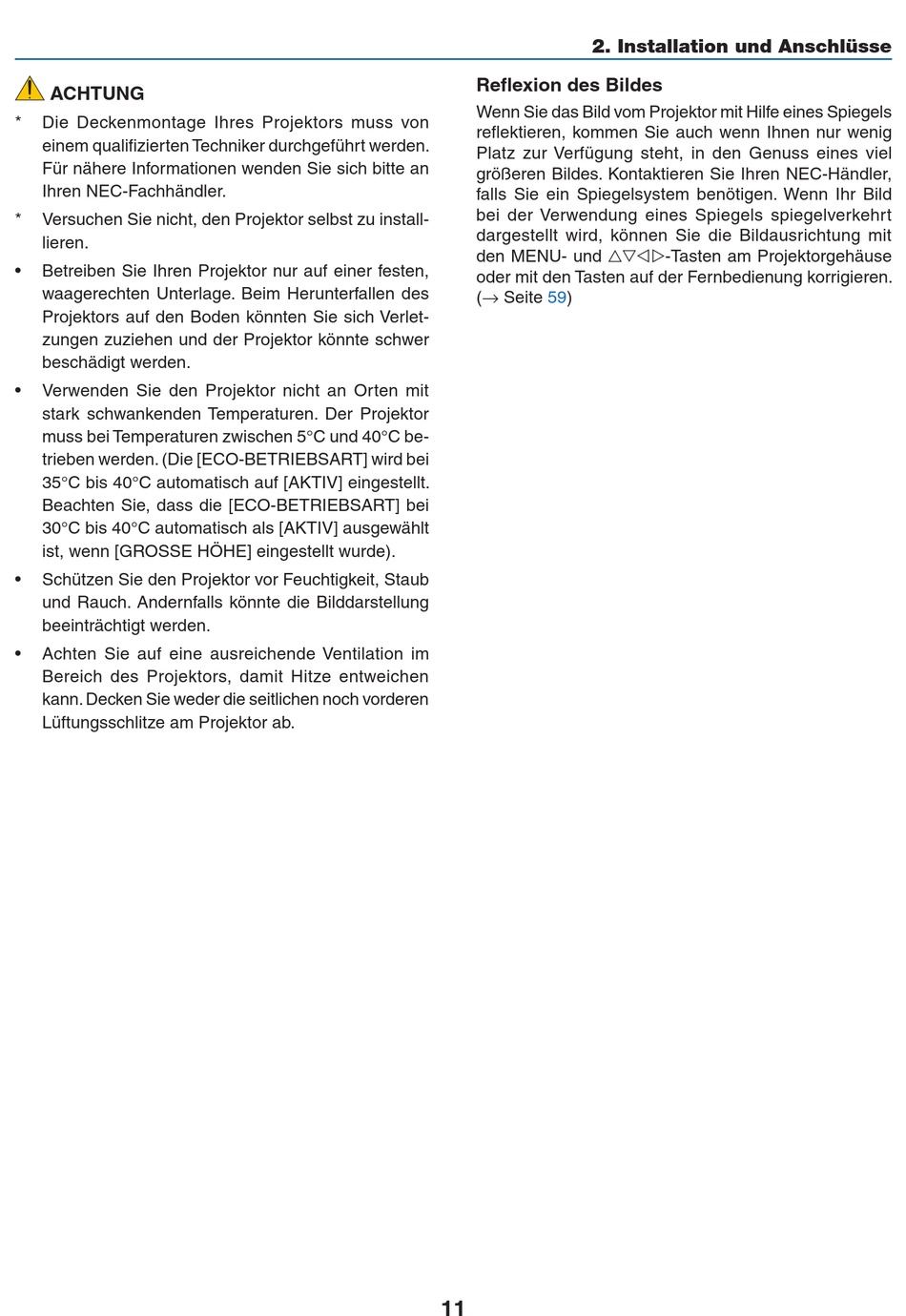 2. Installation und Anschlüsse

ACHTUNG

* Die Deckenmontage Ihres Projektors muss von einem qualifizierten Techniker durchgeführt werden. Für nähere Informationen wenden Sie sich bitte an Ihren NEC-Fachhändler.

* Versuchen Sie nicht, den Projektor selbst zu installieren.

• Betreiben Sie Ihren Projektor nur auf einer festen, waagerechten Unterlage. Beim Herunterfallen des Projektors auf den Boden könnten Sie sich Verletzungen zuziehen und der Projektor könnte schwer beschädigt werden.

• Verwenden Sie den Projektor nicht an Orten mit stark schwankenden Temperaturen. Der Projektor muss bei Temperaturen zwischen 5°C und 40°C betrieben werden. (Die [ECO-BETRIEBSART] wird bei 35°C bis 40°C automatisch auf [AKTIV] eingestellt. Beachten Sie, dass die [ECO-BETRIEBSART] bei 30°C bis 40°C automatisch als [AKTIV] ausgewählt ist, wenn [GROSSE HÖHE] eingestellt wurde).

• Schützen Sie den Projektor vor Feuchtigkeit, Staub und Rauch. Andernfalls könnte die Bilddarstellung beeinträchtigt werden.

• Achten Sie auf eine ausreichende Ventilation im Bereich des Projektors, damit Hitze entweichen kann. Decken Sie weder die seitlichen noch vorderen Lüftungsschlitze am Projektor ab.

Reflexion des Bildes

Wenn Sie das Bild vom Projektor mit Hilfe eines Spiegels reflektieren, kommen Sie auch wenn Ihnen nur wenig Platz zur Verfügung steht, in den Genuss eines viel größeren Bildes. Kontaktieren Sie Ihren NEC-Händler, falls Sie ein Spiegelsystem benötigen. Wenn Ihr Bild bei der Verwendung eines Spiegels spiegelverkehrt dargestellt wird, können Sie die Bildausrichtung mit den MENU- und △▽◁▷-Tasten am Projektorgehäuse oder mit den Tasten auf der Fernbedienung korrigieren. (→ Seite 59)

11